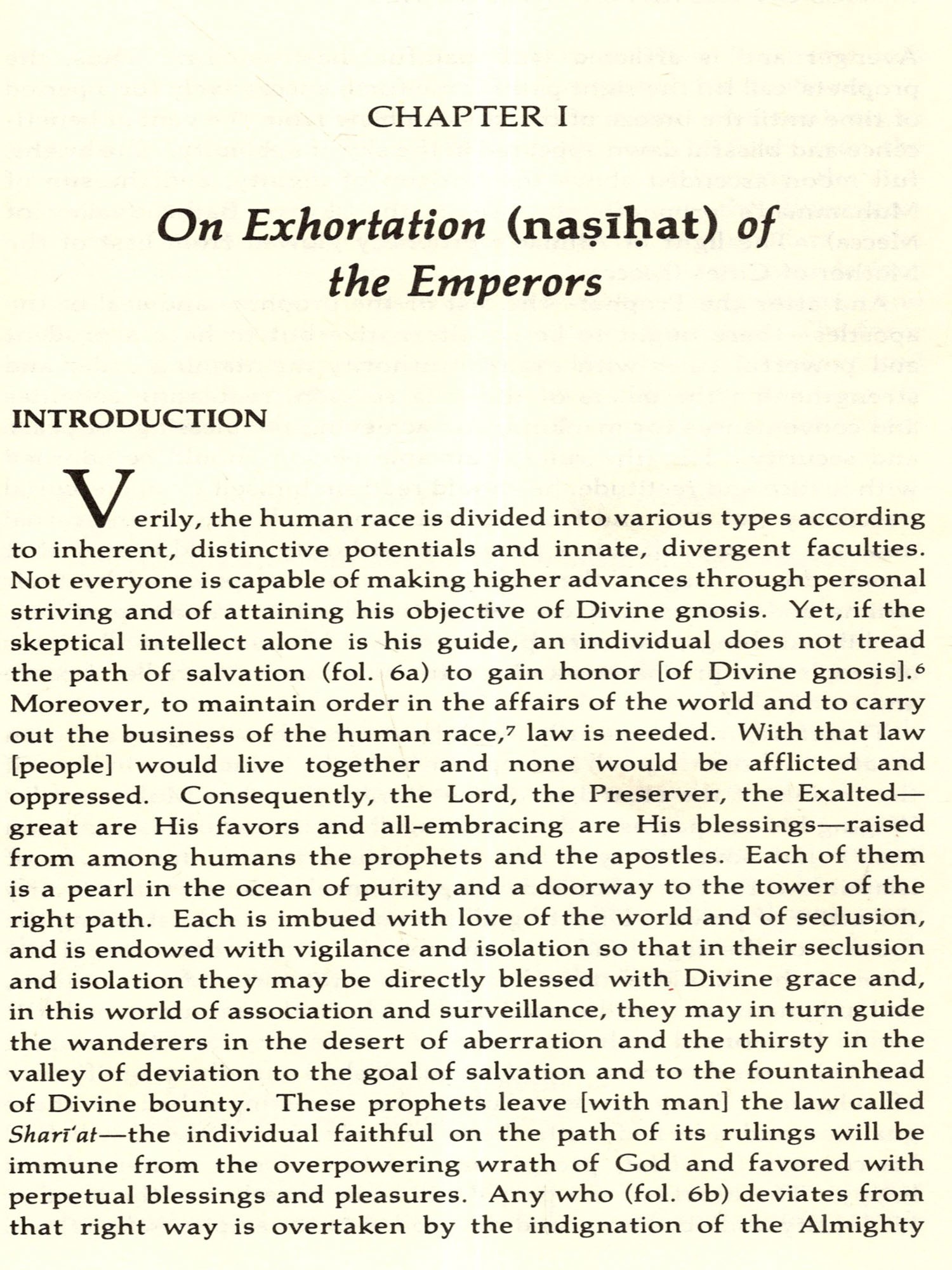 CHAPTER I

On Exhortation (naṣīḥat) of the Emperors

INTRODUCTION

Verily, the human race is divided into various types according to inherent, distinctive potentials and innate, divergent faculties. Not everyone is capable of making higher advances through personal striving and of attaining his objective of Divine gnosis. Yet, if the skeptical intellect alone is his guide, an individual does not tread the path of salvation (fol. 6a) to gain honor [of Divine gnosis].$^6$ Moreover, to maintain order in the affairs of the world and to carry out the business of the human race,$^7$ law is needed. With that law [people] would live together and none would be afflicted and oppressed. Consequently, the Lord, the Preserver, the Exalted—great are His favors and all-embracing are His blessings—raised from among humans the prophets and the apostles. Each of them is a pearl in the ocean of purity and a doorway to the tower of the right path. Each is imbued with love of the world and of seclusion, and is endowed with vigilance and isolation so that in their seclusion and isolation they may be directly blessed with Divine grace and, in this world of association and surveillance, they may in turn guide the wanderers in the desert of aberration and the thirsty in the valley of deviation to the goal of salvation and to the fountainhead of Divine bounty. These prophets leave [with man] the law called Sharī'at—the individual faithful on the path of its rulings will be immune from the overpowering wrath of God and favored with perpetual blessings and pleasures. Any who (fol. 6b) deviates from that right way is overtaken by the indignation of the Almighty